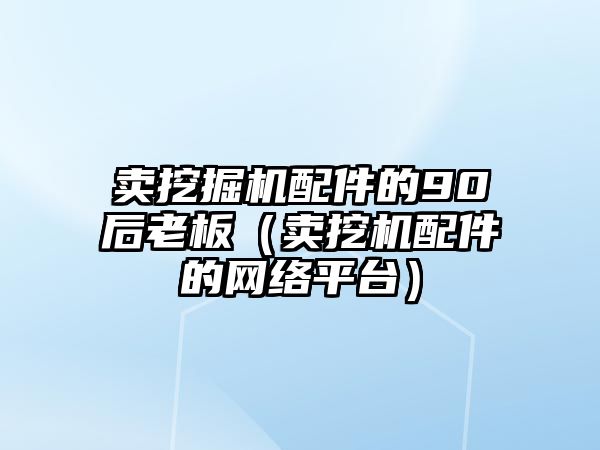 卖挖掘机配件的90后老板（卖挖机配件的网络平台）